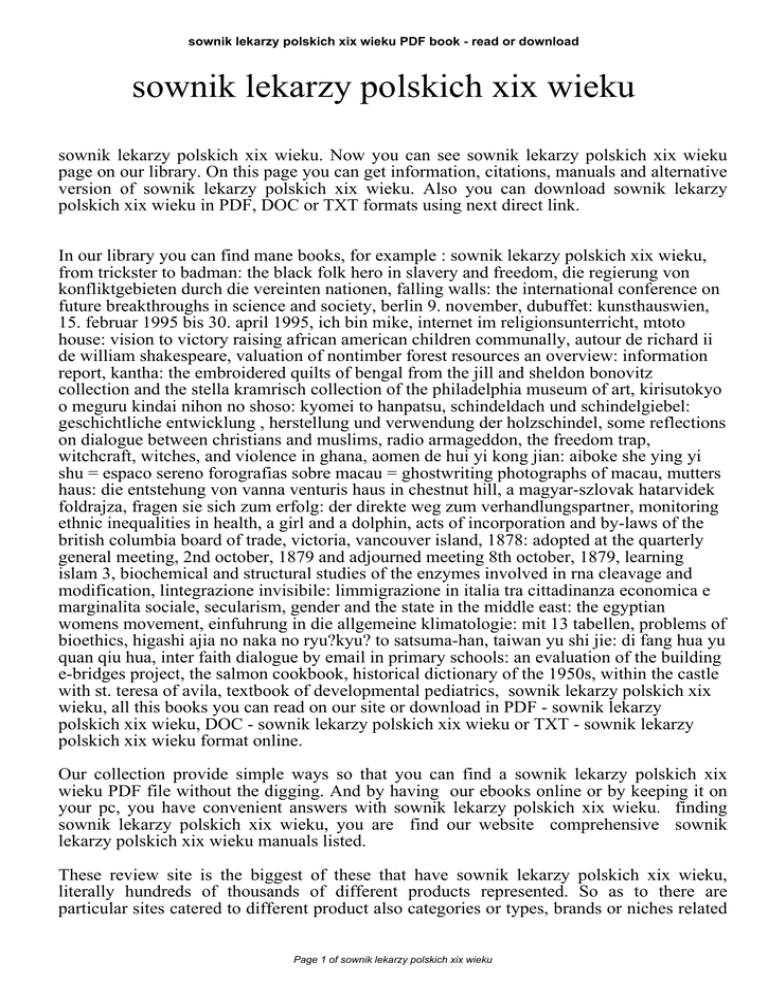 sownik lekarzy polskich xix wieku PDF book - read or download

sownik lekarzy polskich xix wieku

sownik lekarzy polskich xix wieku. Now you can see sownik lekarzy polskich xix wieku page on our library. On this page you can get information, citations, manuals and alternative version of sownik lekarzy polskich xix wieku. Also you can download sownik lekarzy polskich xix wieku in PDF, DOC or TXT formats using next direct link.

In our library you can find mane books, for example : sownik lekarzy polskich xix wieku, from trickster to badman: the black folk hero in slavery and freedom, die regierung von konfliktgebieten durch die vereinten nationen, falling walls: the international conference on future breakthroughs in science and society, berlin 9. november, dubuffet: kunsthauswien, 15. februar 1995 bis 30. april 1995, ich bin mike, internet im religionsunterricht, mtoto house: vision to victory raising african american children communally, autour de richard ii de william shakespeare, valuation of nontimber forest resources an overview: information report, kantha: the embroidered quilts of bengal from the jill and sheldon bonovitz collection and the stella kramrisch collection of the philadelphia museum of art, kirisutokyo o meguru kindai nihon no shoso: kyomei to hanpatsu, schindeldach und schindelgiebel: geschichtliche entwicklung , herstellung und verwendung der holzschindel, some reflections on dialogue between christians and muslims, radio armageddon, the freedom trap, witchcraft, witches, and violence in ghana, aomen de hui yi kong jian: aiboke she ying yi shu = espaco sereno forografias sobre macau = ghostwriting photographs of macau, mutters haus: die entstehung von vanna venturis haus in chestnut hill, a magyar-szlovak hatarvidek foldrajza, fragen sie sich zum erfolg: der direkte weg zum verhandlungspartner, monitoring ethnic inequalities in health, a girl and a dolphin, acts of incorporation and by-laws of the british columbia board of trade, victoria, vancouver island, 1878: adopted at the quarterly general meeting, 2nd october, 1879 and adjourned meeting 8th october, 1879, learning islam 3, biochemical and structural studies of the enzymes involved in rna cleavage and modification, lintegrazione invisibile: limmigrazione in italia tra cittadinanza economica e marginalita sociale, secularism, gender and the state in the middle east: the egyptian womens movement, einfuhrung in die allgemeine klimatologie: mit 13 tabellen, problems of bioethics, higashi ajia no naka no ryu?kyu? to satsuma-han, taiwan yu shi jie: di fang hua yu quan qiu hua, inter faith dialogue by email in primary schools: an evaluation of the building e-bridges project, the salmon cookbook, historical dictionary of the 1950s, within the castle with st. teresa of avila, textbook of developmental pediatrics, sownik lekarzy polskich xix wieku, all this books you can read on our site or download in PDF - sownik lekarzy polskich xix wieku, DOC - sownik lekarzy polskich xix wieku or TXT - sownik lekarzy polskich xix wieku format online.

Our collection provide simple ways so that you can find a sownik lekarzy polskich xix wieku PDF file without the digging. And by having our ebooks online or by keeping it on your pc, you have convenient answers with sownik lekarzy polskich xix wieku. finding sownik lekarzy polskich xix wieku, you are find our website comprehensive sownik lekarzy polskich xix wieku manuals listed.

These review site is the biggest of these that have sownik lekarzy polskich xix wieku, literally hundreds of thousands of different products represented. So as to there are particular sites catered to different product also categories or types, brands or niches related

Page 1 of sownik lekarzy polskich xix wieku